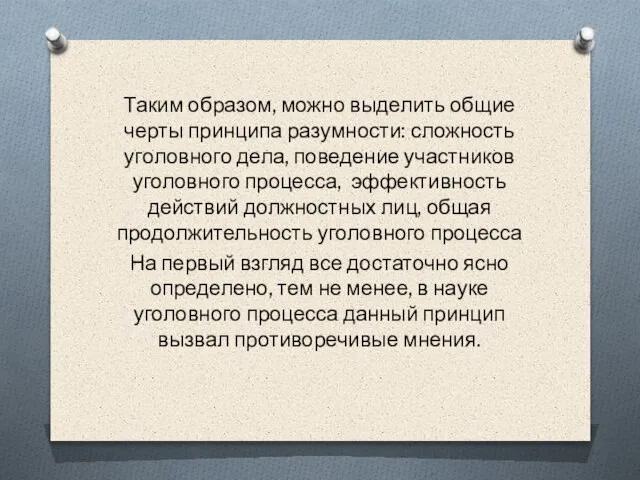 Таким образом, можно выделить общие черты принципа разумности: сложность уголовного дела, поведение участников уголовного процесса, эффективность действий должностных лиц, общая продолжительность уголовного процесса

На первый взгляд все достаточно ясно определено, тем не менее, в науке уголовного процесса данный принцип вызвал противоречивые мнения.